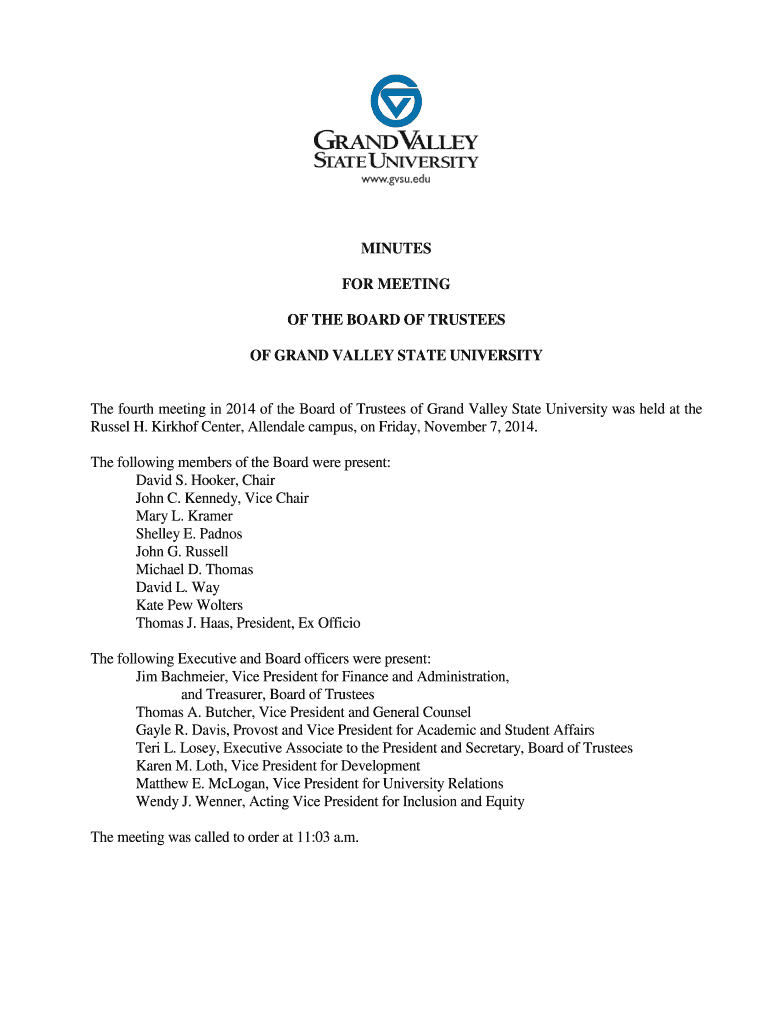 GRAND VALLEY STATE UNIVERSITY
www.gvsu.edu

MINUTES

FOR MEETING

OF THE BOARD OF TRUSTEES

OF GRAND VALLEY STATE UNIVERSITY

The fourth meeting in 2014 of the Board of Trustees of Grand Valley State University was held at the Russel H. Kirkhof Center, Allendale campus, on Friday, November 7, 2014.

The following members of the Board were present:
David S. Hooker, Chair
John C. Kennedy, Vice Chair
Mary L. Kramer
Shelley E. Padnos
John G. Russell
Michael D. Thomas
David L. Way
Kate Pew Wolters
Thomas J. Haas, President, Ex Officio

The following Executive and Board officers were present:
Jim Bachmeier, Vice President for Finance and Administration, and Treasurer, Board of Trustees
Thomas A. Butcher, Vice President and General Counsel
Gayle R. Davis, Provost and Vice President for Academic and Student Affairs
Teri L. Losey, Executive Associate to the President and Secretary, Board of Trustees
Karen M. Loth, Vice President for Development
Matthew E. McLogan, Vice President for University Relations
Wendy J. Wenner, Acting Vice President for Inclusion and Equity

The meeting was called to order at 11:03 a.m.